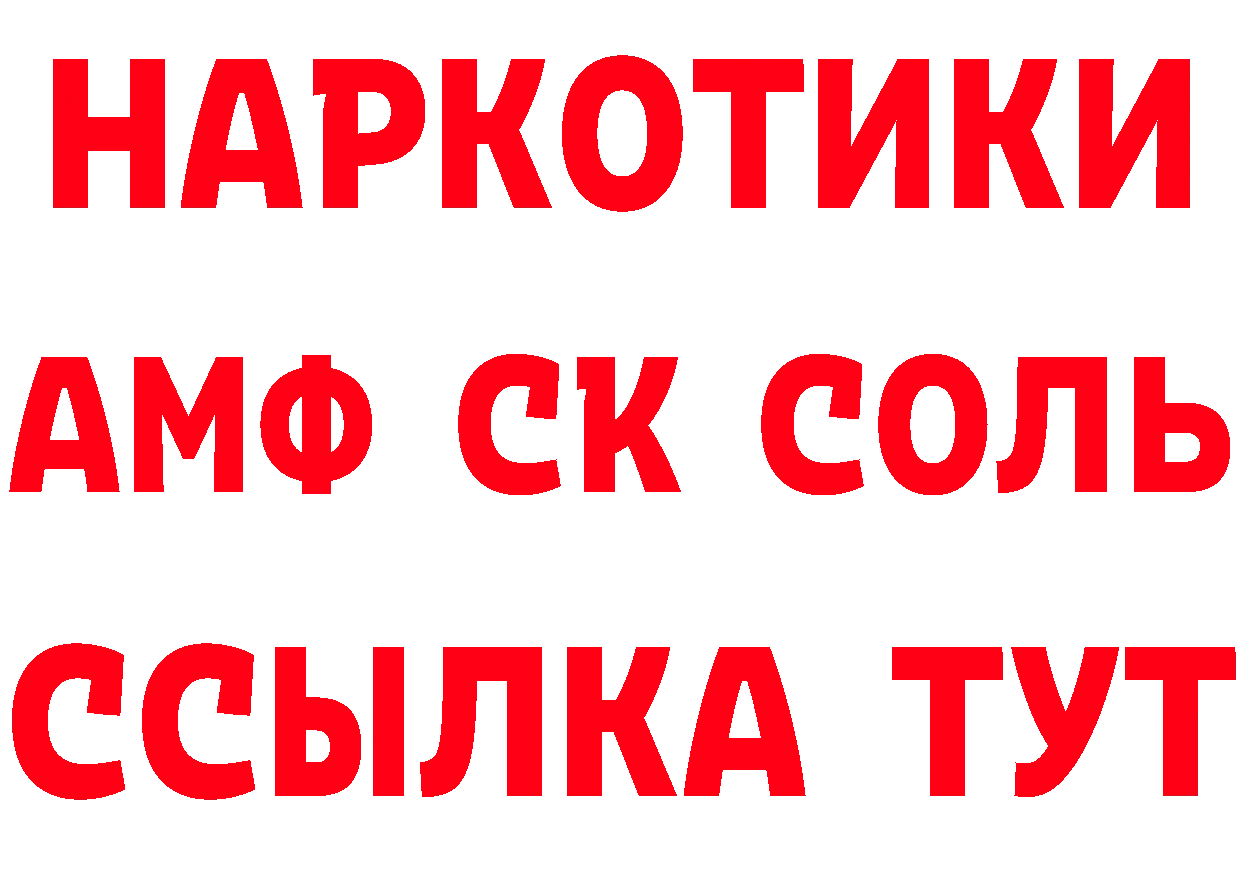 НАРКОТИКИ

АМФ СК СОЛЬ

ССЫЛКА ТУТ